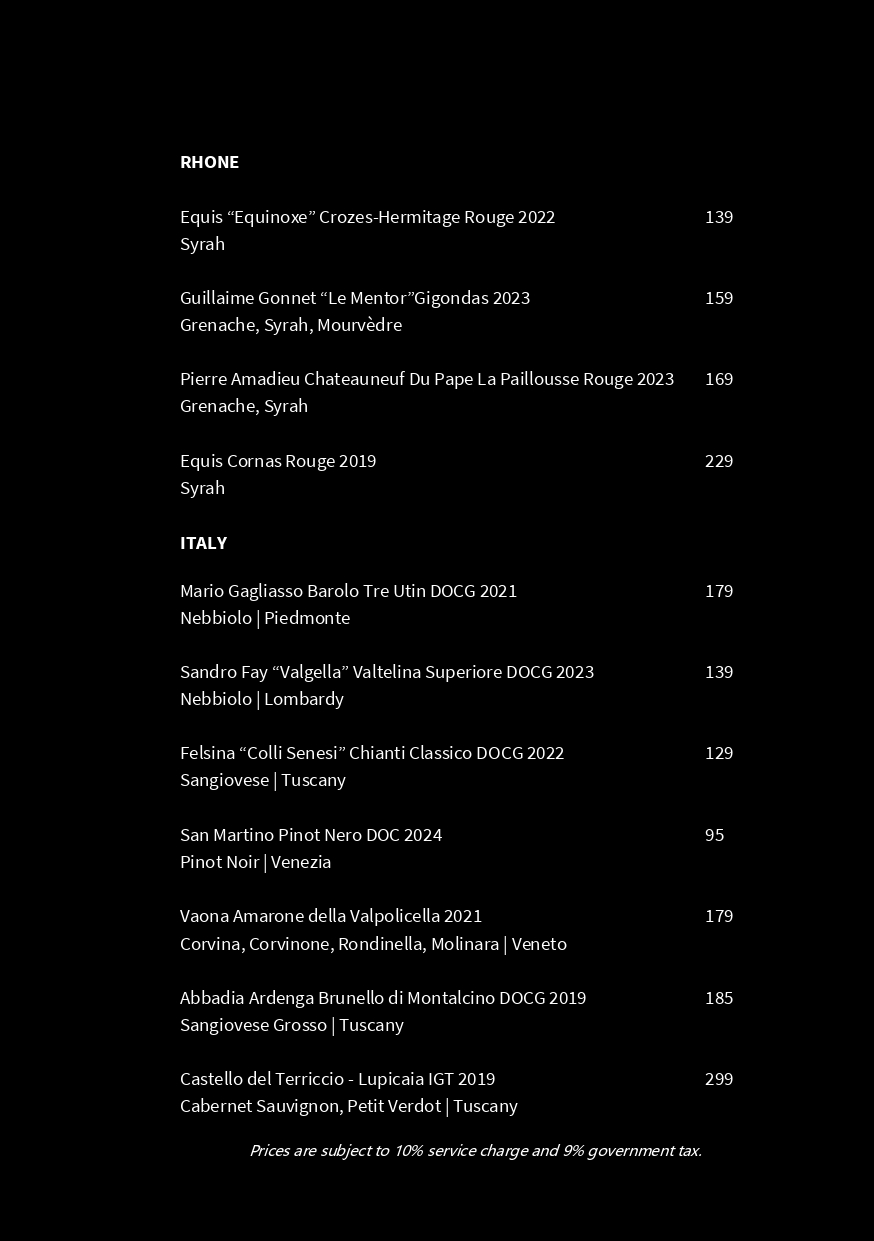 RHONE

Equis "Equinoxe" Crozes-Hermitage Rouge 2022 139
Syrah

Guillaime Gonnet "Le Mentor"Gigondas 2023 159
Grenache, Syrah, Mourvèdre

Pierre Amadieu Chateauneuf Du Pape La Paillousse Rouge 2023 169
Grenache, Syrah

Equis Cornas Rouge 2019 229
Syrah

ITALY

Mario Gagliasso Barolo Tre Utin DOCG 2021 179
Nebbiolo | Piedmonte

Sandro Fay "Valgella" Valtelina Superiore DOCG 2023 139
Nebbiolo | Lombardy

Felsina "Colli Senesi" Chianti Classico DOCG 2022 129
Sangiovese | Tuscany

San Martino Pinot Nero DOC 2024 95
Pinot Noir | Venezia

Vaona Amarone della Valpolicella 2021 179
Corvina, Corvinone, Rondinella, Molinara | Veneto

Abbadia Ardenga Brunello di Montalcino DOCG 2019 185
Sangiovese Grosso | Tuscany

Castello del Terriccio - Lupicaia IGT 2019 299
Cabernet Sauvignon, Petit Verdot | Tuscany

Prices are subject to 10% service charge and 9% government tax.